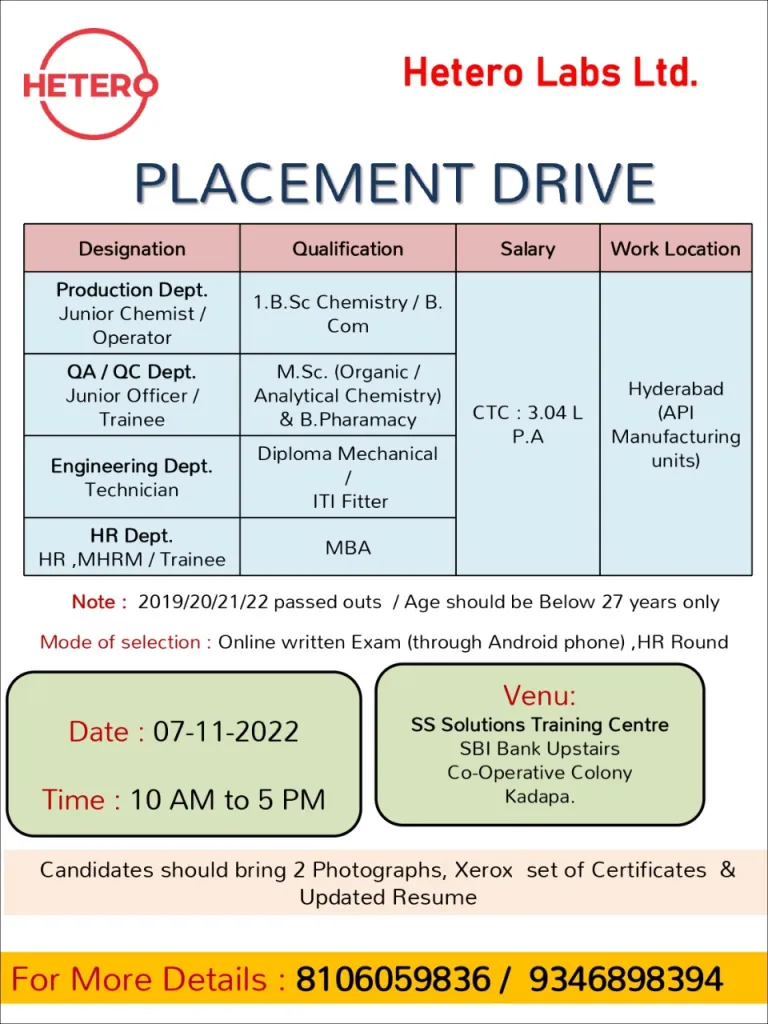 HETERO

Hetero Labs Ltd.

PLACEMENT DRIVE

| Designation | Qualification | Salary | Work Location |
|---|---|---|---|
| Production Dept. Junior Chemist / Operator | 1.B.Sc Chemistry / B. Com | CTC : 3.04 L P.A | Hyderabad (API Manufacturing units) |
| QA / QC Dept. Junior Officer / Trainee | M.Sc. (Organic / Analytical Chemistry) & B.Pharamacy | | |
| Engineering Dept. Technician | Diploma Mechanical / ITI Fitter | | |
| HR Dept. HR ,MHRM / Trainee | MBA | | |

Note : 2019/20/21/22 passed outs / Age should be Below 27 years only

Mode of selection : Online written Exam (through Android phone) ,HR Round

Date : 07-11-2022

Time : 10 AM to 5 PM

Venu:
SS Solutions Training Centre
SBI Bank Upstairs
Co-Operative Colony
Kadapa.

Candidates should bring 2 Photographs, Xerox set of Certificates & Updated Resume

For More Details : 8106059836 / 9346898394